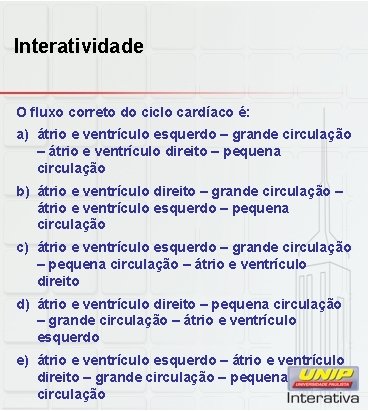 Interatividade

O fluxo correto do ciclo cardíaco é:

a) átrio e ventrículo esquerdo – grande circulação – átrio e ventrículo direito – pequena circulação

b) átrio e ventrículo direito – grande circulação – átrio e ventrículo esquerdo – pequena circulação

c) átrio e ventrículo esquerdo – grande circulação – pequena circulação – átrio e ventrículo direito

d) átrio e ventrículo direito – pequena circulação – grande circulação – átrio e ventrículo esquerdo

e) átrio e ventrículo esquerdo – átrio e ventrículo direito – grande circulação – pequena circulação

UNIP
UNIVERSIDADE PAULISTA
Interativa